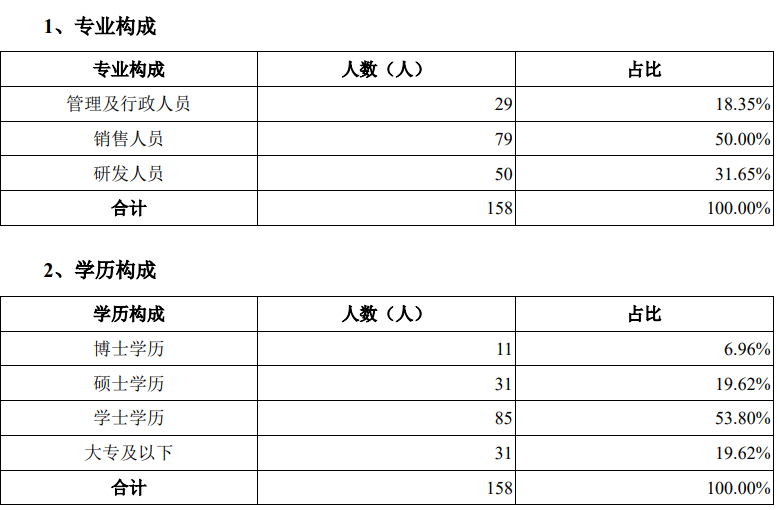 1、专业构成

| 专业构成 | 人数（人） | 占比 |
|---|---|---|
| 管理及行政人员 | 29 | 18.35% |
| 销售人员 | 79 | 50.00% |
| 研发人员 | 50 | 31.65% |
| 合计 | 158 | 100.00% |

2、学历构成

| 学历构成 | 人数（人） | 占比 |
|---|---|---|
| 博士学历 | 11 | 6.96% |
| 硕士学历 | 31 | 19.62% |
| 学士学历 | 85 | 53.80% |
| 大专及以下 | 31 | 19.62% |
| 合计 | 158 | 100.00% |